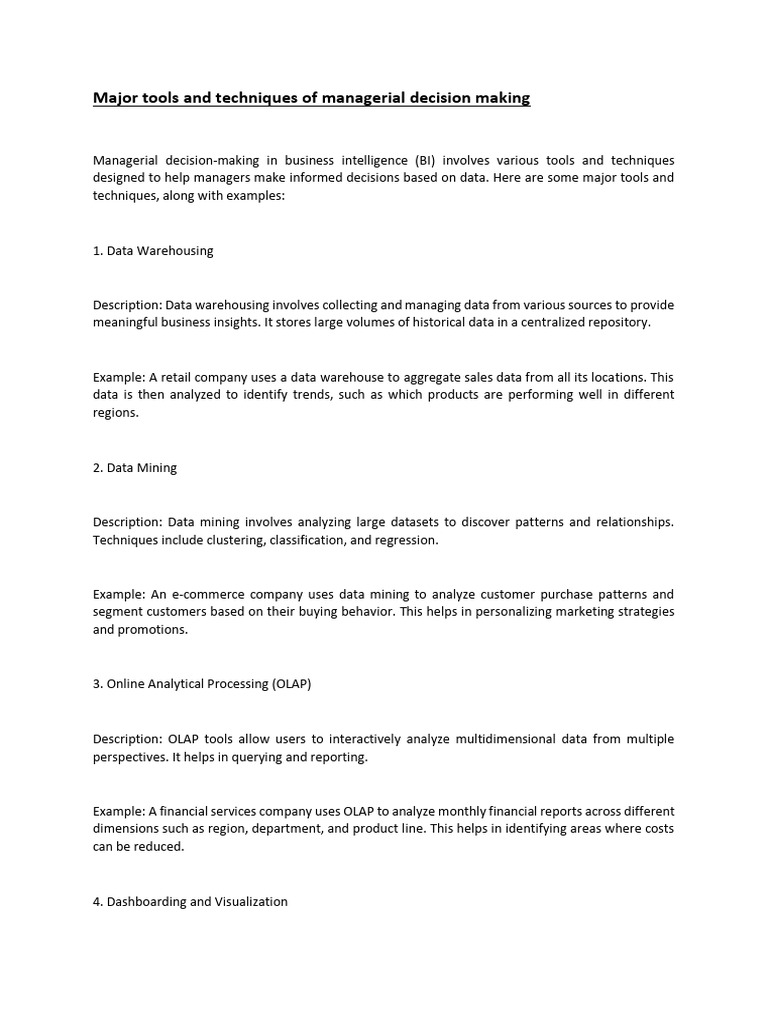 Major tools and techniques of managerial decision making

Managerial decision-making in business intelligence (BI) involves various tools and techniques designed to help managers make informed decisions based on data. Here are some major tools and techniques, along with examples:

1. Data Warehousing

Description: Data warehousing involves collecting and managing data from various sources to provide meaningful business insights. It stores large volumes of historical data in a centralized repository.

Example: A retail company uses a data warehouse to aggregate sales data from all its locations. This data is then analyzed to identify trends, such as which products are performing well in different regions.

2. Data Mining

Description: Data mining involves analyzing large datasets to discover patterns and relationships. Techniques include clustering, classification, and regression.

Example: An e-commerce company uses data mining to analyze customer purchase patterns and segment customers based on their buying behavior. This helps in personalizing marketing strategies and promotions.

3. Online Analytical Processing (OLAP)

Description: OLAP tools allow users to interactively analyze multidimensional data from multiple perspectives. It helps in querying and reporting.

Example: A financial services company uses OLAP to analyze monthly financial reports across different dimensions such as region, department, and product line. This helps in identifying areas where costs can be reduced.

4. Dashboarding and Visualization